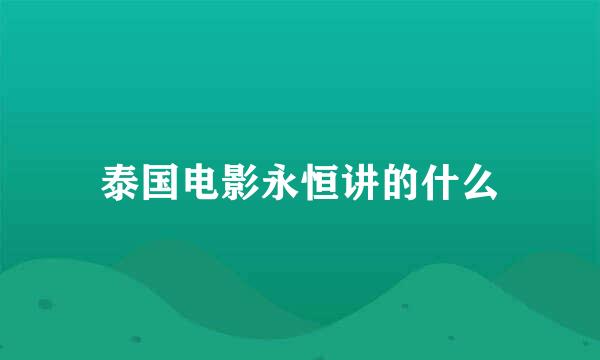 泰国电影永恒讲的什么